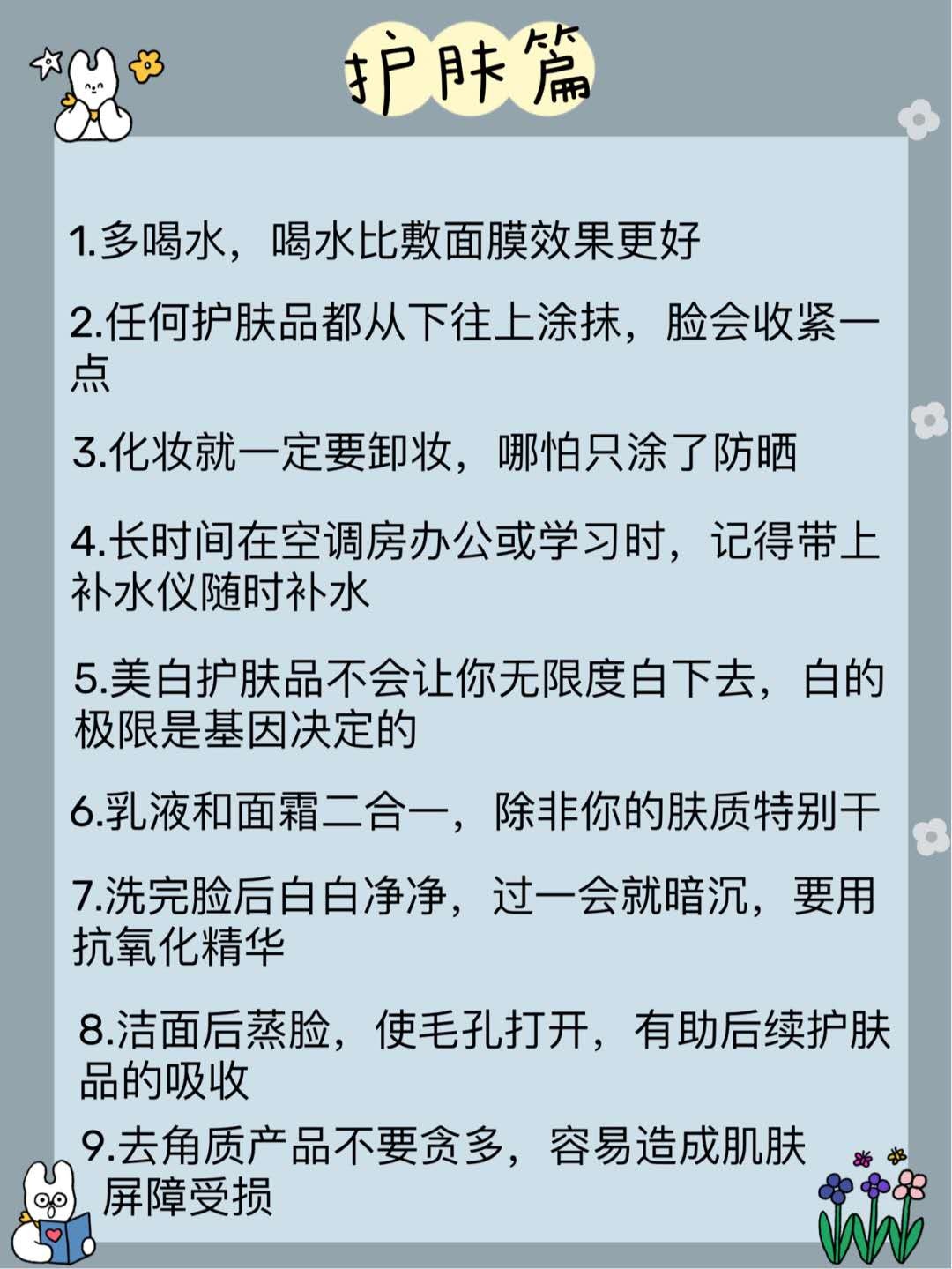 护肤篇

1.多喝水，喝水比敷面膜效果更好

2.任何护肤品都从下往上涂抹，脸会收紧一点

3.化妆就一定要卸妆，哪怕只涂了防晒

4.长时间在空调房办公或学习时，记得带上补水仪随时补水

5.美白护肤品不会让你无限度白下去，白的极限是基因决定的

6.乳液和面霜二合一，除非你的肤质特别干

7.洗完脸后白白净净，过一会就暗沉，要用抗氧化精华

8.洁面后蒸脸，使毛孔打开，有助后续护肤品的吸收

9.去角质产品不要贪多，容易造成肌肤屏障受损